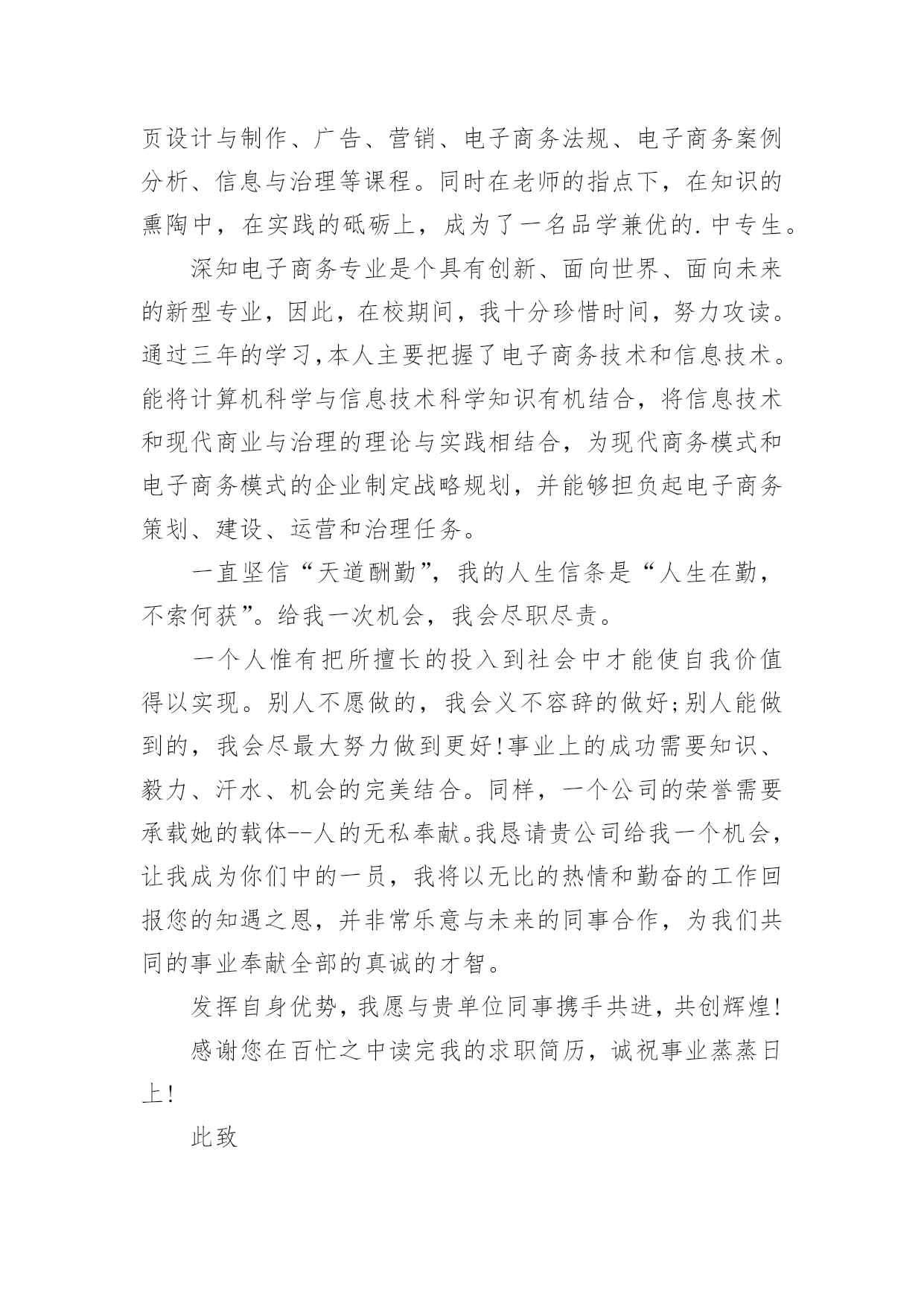 页设计与制作、广告、营销、电子商务法规、电子商务案例分析、信息与治理等课程。同时在老师的指点下，在知识的熏陶中，在实践的砥砺上，成为了一名品学兼优的.中专生。

深知电子商务专业是个具有创新、面向世界、面向未来的新型专业，因此，在校期间，我十分珍惜时间，努力攻读。通过三年的学习,本人主要把握了电子商务技术和信息技术。能将计算机科学与信息技术科学知识有机结合，将信息技术和现代商业与治理的理论与实践相结合，为现代商务模式和电子商务模式的企业制定战略规划，并能够担负起电子商务策划、建设、运营和治理任务。

一直坚信“天道酬勤”，我的人生信条是“人生在勤，不索何获”。给我一次机会，我会尽职尽责。

一个人惟有把所擅长的投入到社会中才能使自我价值得以实现。别人不愿做的，我会义不容辞的做好;别人能做到的，我会尽最大努力做到更好!事业上的成功需要知识、毅力、汗水、机会的完美结合。同样，一个公司的荣誉需要承载她的载体--人的无私奉献。我恳请贵公司给我一个机会，让我成为你们中的一员，我将以无比的热情和勤奋的工作回报您的知遇之恩，并非常乐意与未来的同事合作，为我们共同的事业奉献全部的真诚的才智。

发挥自身优势，我愿与贵单位同事携手共进，共创辉煌!

感谢您在百忙之中读完我的求职简历，诚祝事业蒸蒸日上!

此致